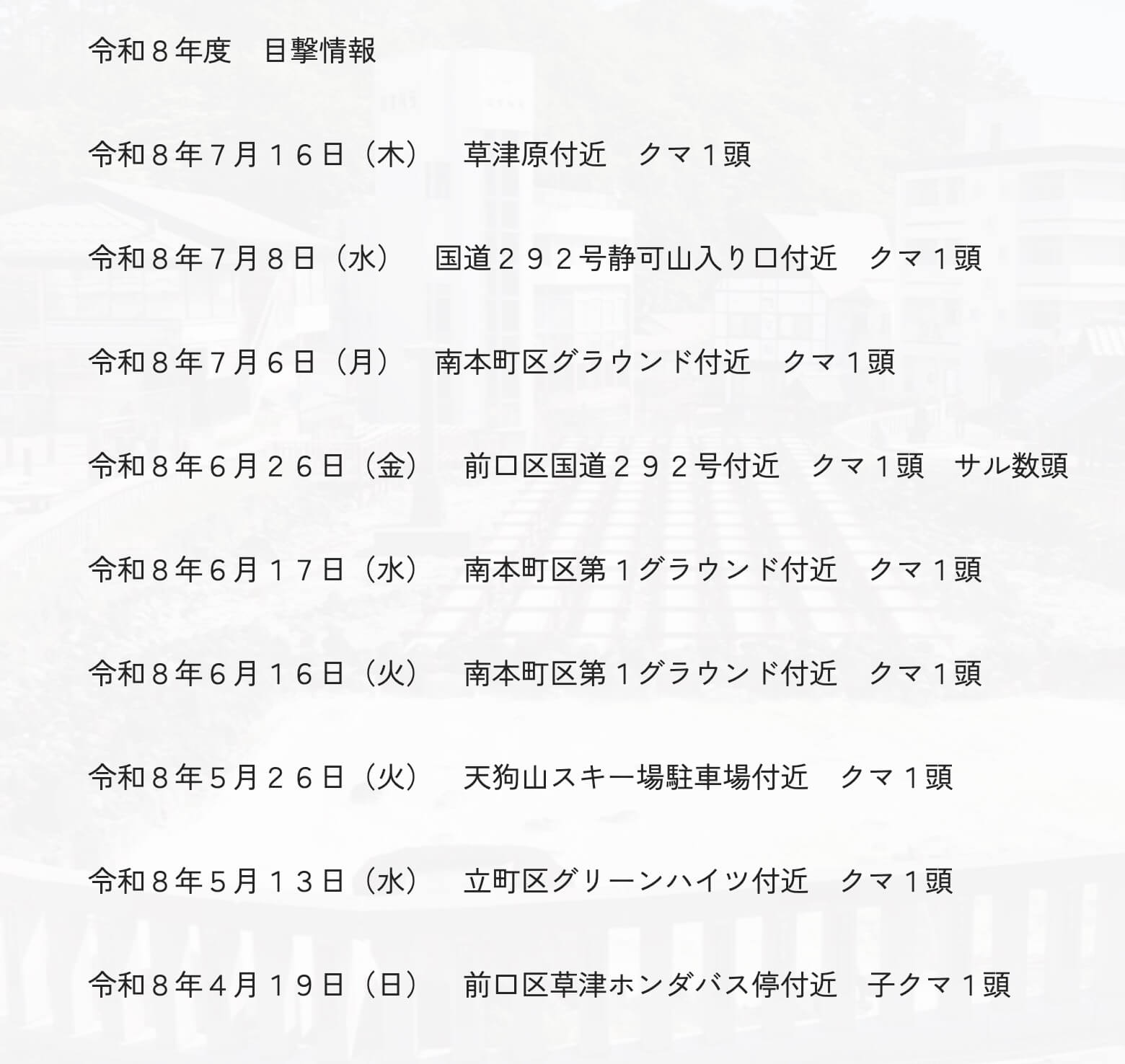 令和８年度　目撃情報

令和８年７月１６日（木）　草津原付近　クマ１頭

令和８年７月８日（水）　国道２９２号静可山入り口付近　クマ１頭

令和８年７月６日（月）　南本町区グラウンド付近　クマ１頭

令和８年６月２６日（金）　前口区国道２９２号付近　クマ１頭　サル数頭

令和８年６月１７日（水）　南本町区第１グラウンド付近　クマ１頭

令和８年６月１６日（火）　南本町区第１グラウンド付近　クマ１頭

令和８年５月２６日（火）　天狗山スキー場駐車場付近　クマ１頭

令和８年５月１３日（水）　立町区グリーンハイツ付近　クマ１頭

令和８年４月１９日（日）　前口区草津ホンダバス停付近　子クマ１頭